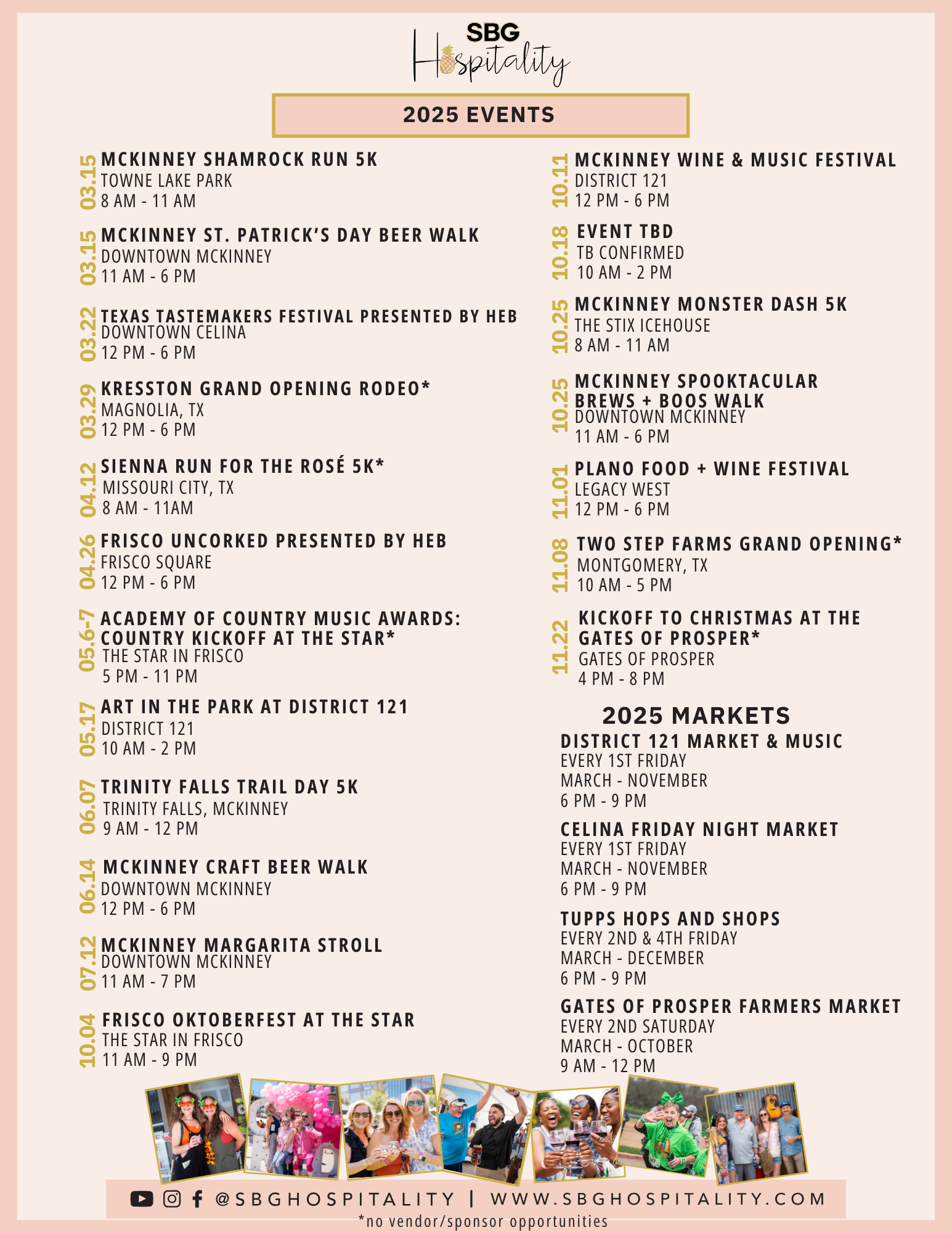 SBG Hospitality

2025 EVENTS

03.15 MCKINNEY SHAMROCK RUN 5K
TOWNE LAKE PARK
8 AM - 11 AM

03.15 MCKINNEY ST. PATRICK'S DAY BEER WALK
DOWNTOWN MCKINNEY
11 AM - 6 PM

03.22 TEXAS TASTEMAKERS FESTIVAL PRESENTED BY HEB
DOWNTOWN CELINA
12 PM - 6 PM

03.29 KRESSTON GRAND OPENING RODEO*
MAGNOLIA, TX
12 PM - 6 PM

04.12 SIENNA RUN FOR THE ROSÉ 5K*
MISSOURI CITY, TX
8 AM - 11AM

04.26 FRISCO UNCORKED PRESENTED BY HEB
FRISCO SQUARE
12 PM - 6 PM

05.6-7 ACADEMY OF COUNTRY MUSIC AWARDS: COUNTRY KICKOFF AT THE STAR*
THE STAR IN FRISCO
5 PM - 11 PM

05.17 ART IN THE PARK AT DISTRICT 121
DISTRICT 121
10 AM - 2 PM

06.07 TRINITY FALLS TRAIL DAY 5K
TRINITY FALLS, MCKINNEY
9 AM - 12 PM

06.14 MCKINNEY CRAFT BEER WALK
DOWNTOWN MCKINNEY
12 PM - 6 PM

07.12 MCKINNEY MARGARITA STROLL
DOWNTOWN MCKINNEY
11 AM - 7 PM

10.04 FRISCO OKTOBERFEST AT THE STAR
THE STAR IN FRISCO
11 AM - 9 PM

10.11 MCKINNEY WINE & MUSIC FESTIVAL
DISTRICT 121
12 PM - 6 PM

10.18 EVENT TBD
TB CONFIRMED
10 AM - 2 PM

10.25 MCKINNEY MONSTER DASH 5K
THE STIX ICEHOUSE
8 AM - 11 AM

10.25 MCKINNEY SPOOKTACULAR BREWS + BOOS WALK
DOWNTOWN MCKINNEY
11 AM - 6 PM

11.01 PLANO FOOD + WINE FESTIVAL
LEGACY WEST
12 PM - 6 PM

11.08 TWO STEP FARMS GRAND OPENING*
MONTGOMERY, TX
10 AM - 5 PM

11.22 KICKOFF TO CHRISTMAS AT THE GATES OF PROSPER*
GATES OF PROSPER
4 PM - 8 PM

2025 MARKETS

DISTRICT 121 MARKET & MUSIC
EVERY 1ST FRIDAY
MARCH - NOVEMBER
6 PM - 9 PM

CELINA FRIDAY NIGHT MARKET
EVERY 1ST FRIDAY
MARCH - NOVEMBER
6 PM - 9 PM

TUPPS HOPS AND SHOPS
EVERY 2ND & 4TH FRIDAY
MARCH - DECEMBER
6 PM - 9 PM

GATES OF PROSPER FARMERS MARKET
EVERY 2ND SATURDAY
MARCH - OCTOBER
9 AM - 12 PM

@SBGHOSPITALITY | WWW.SBGHOSPITALITY.COM
*no vendor/sponsor opportunities